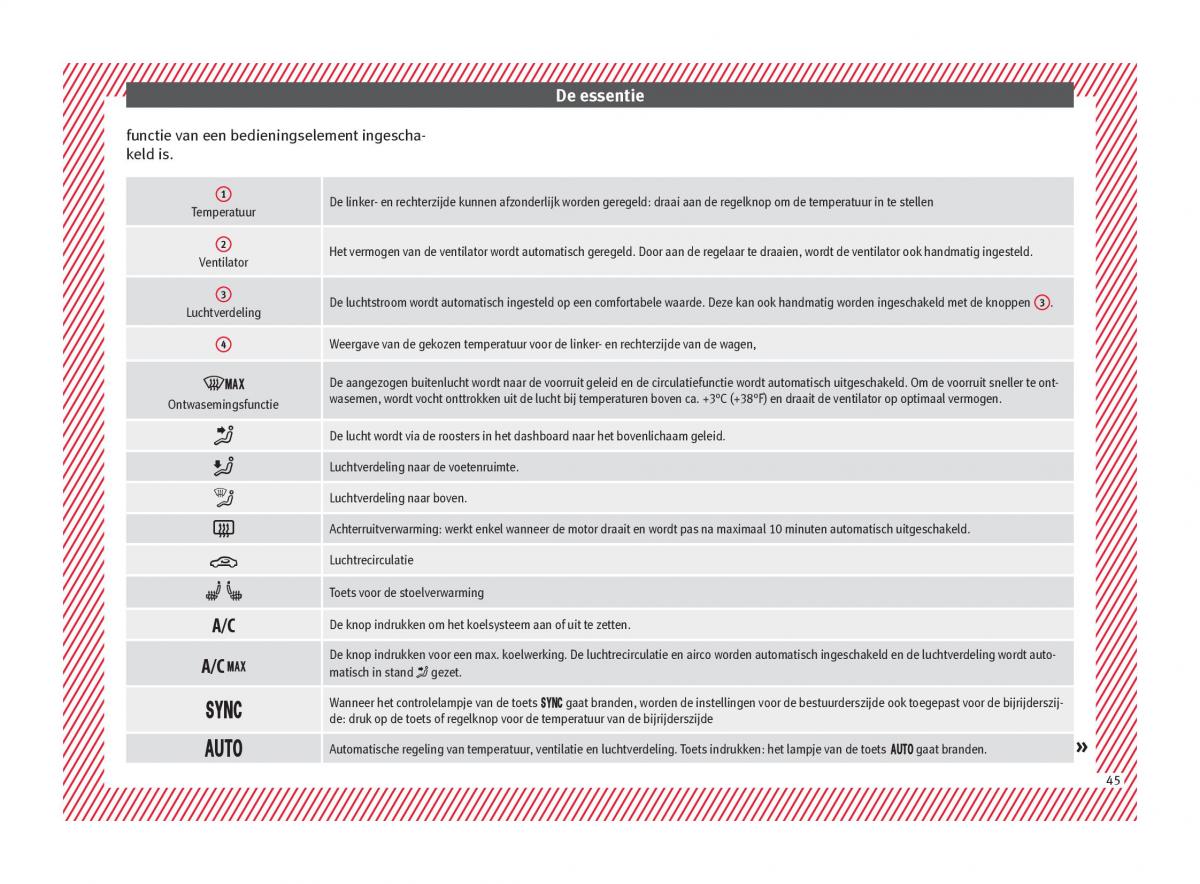 De essentie

functie van een bedieningselement ingeschakeld is.

| | |
|---|---|
| 1 Temperatuur | De linker- en rechterzijde kunnen afzonderlijk worden geregeld: draai aan de regelknop om de temperatuur in te stellen |
| 2 Ventilator | Het vermogen van de ventilator wordt automatisch geregeld. Door aan de regelaar te draaien, wordt de ventilator ook handmatig ingesteld. |
| 3 Luchtverdeling | De luchtstroom wordt automatisch ingesteld op een comfortabele waarde. Deze kan ook handmatig worden ingeschakeld met de knoppen 3. |
| 4 | Weergave van de gekozen temperatuur voor de linker- en rechterzijde van de wagen, |
| MAX Ontwasemingsfunctie | De aangezogen buitenlucht wordt naar de voorruit geleid en de circulatiefunctie wordt automatisch uitgeschakeld. Om de voorruit sneller te ontwasemen, wordt vocht onttrokken uit de lucht bij temperaturen boven ca. +3°C (+38°F) en draait de ventilator op optimaal vermogen. |
| | De lucht wordt via de roosters in het dashboard naar het bovenlichaam geleid. |
| | Luchtverdeling naar de voetenruimte. |
| | Luchtverdeling naar boven. |
| | Achterruitverwarming: werkt enkel wanneer de motor draait en wordt pas na maximaal 10 minuten automatisch uitgeschakeld. |
| | Luchtrecirculatie |
| | Toets voor de stoelverwarming |
| A/C | De knop indrukken om het koelsysteem aan of uit te zetten. |
| A/C MAX | De knop indrukken voor een max. koelwerking. De luchtrecirculatie en airco worden automatisch ingeschakeld en de luchtverdeling wordt automatisch in stand gezet. |
| SYNC | Wanneer het controlelampje van de toets SYNC gaat branden, worden de instellingen voor de bestuurderszijde ook toegepast voor de bijrijderszijde: druk op de toets of regelknop voor de temperatuur van de bijrijderszijde |
| AUTO | Automatische regeling van temperatuur, ventilatie en luchtverdeling. Toets indrukken: het lampje van de toets AUTO gaat branden. |

»

45